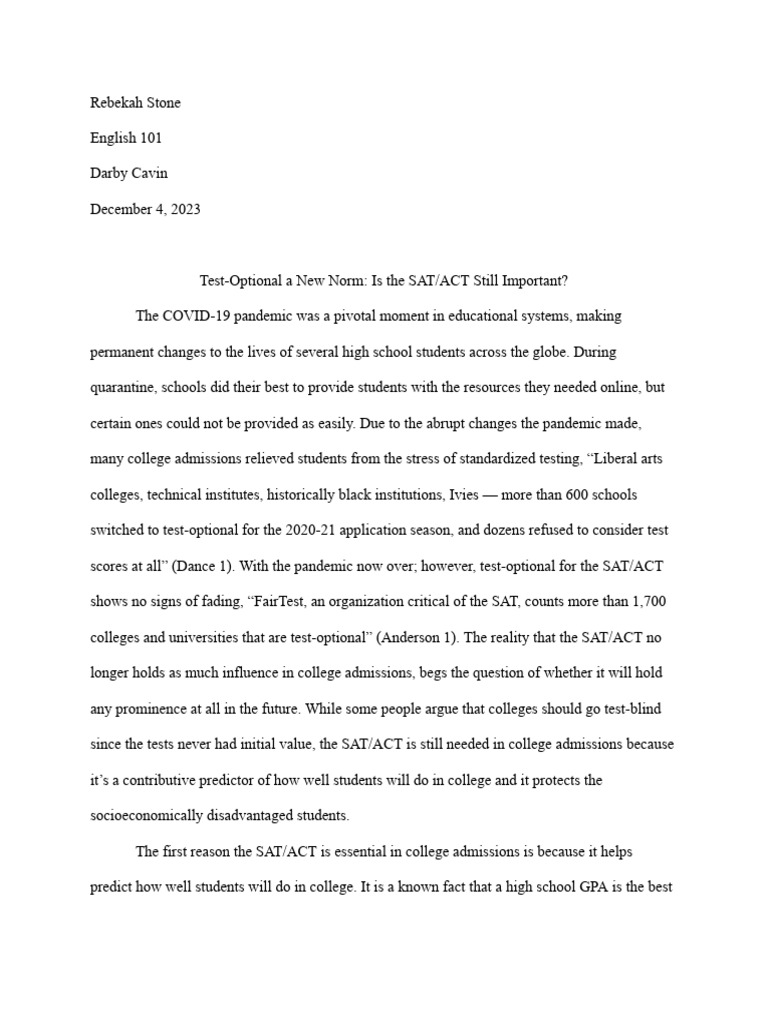 Rebekah Stone

English 101

Darby Cavin

December 4, 2023

Test-Optional a New Norm: Is the SAT/ACT Still Important?

The COVID-19 pandemic was a pivotal moment in educational systems, making permanent changes to the lives of several high school students across the globe. During quarantine, schools did their best to provide students with the resources they needed online, but certain ones could not be provided as easily. Due to the abrupt changes the pandemic made, many college admissions relieved students from the stress of standardized testing, “Liberal arts colleges, technical institutes, historically black institutions, Ivies — more than 600 schools switched to test-optional for the 2020-21 application season, and dozens refused to consider test scores at all” (Dance 1). With the pandemic now over; however, test-optional for the SAT/ACT shows no signs of fading, “FairTest, an organization critical of the SAT, counts more than 1,700 colleges and universities that are test-optional” (Anderson 1). The reality that the SAT/ACT no longer holds as much influence in college admissions, begs the question of whether it will hold any prominence at all in the future. While some people argue that colleges should go test-blind since the tests never had initial value, the SAT/ACT is still needed in college admissions because it’s a contributive predictor of how well students will do in college and it protects the socioeconomically disadvantaged students.

The first reason the SAT/ACT is essential in college admissions is because it helps predict how well students will do in college. It is a known fact that a high school GPA is the best